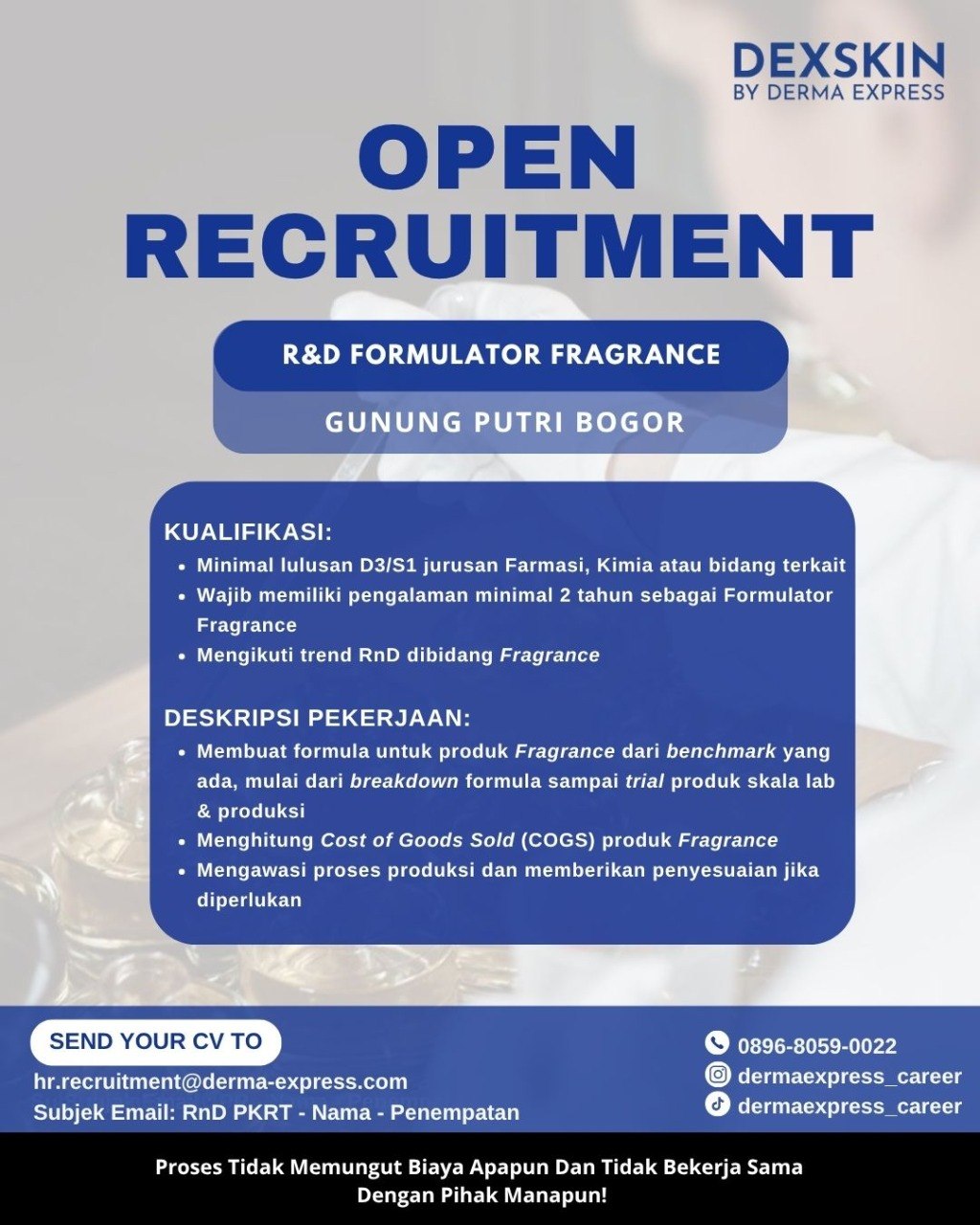 DEXSKIN
BY DERMA EXPRESS

OPEN RECRUITMENT

R&D FORMULATOR FRAGRANCE

GUNUNG PUTRI BOGOR

KUALIFIKASI:
- Minimal lulusan D3/S1 jurusan Farmasi, Kimia atau bidang terkait
- Wajib memiliki pengalaman minimal 2 tahun sebagai Formulator Fragrance
- Mengikuti trend RnD dibidang Fragrance

DESKRIPSI PEKERJAAN:
- Membuat formula untuk produk Fragrance dari benchmark yang ada, mulai dari breakdown formula sampai trial produk skala lab & produksi
- Menghitung Cost of Goods Sold (COGS) produk Fragrance
- Mengawasi proses produksi dan memberikan penyesuaian jika diperlukan

SEND YOUR CV TO
hr.recruitment@derma-express.com
Subjek Email: RnD PKRT - Nama - Penempatan

0896-8059-0022
dermaexpress_career
dermaexpress_career

Proses Tidak Memungut Biaya Apapun Dan Tidak Bekerja Sama Dengan Pihak Manapun!